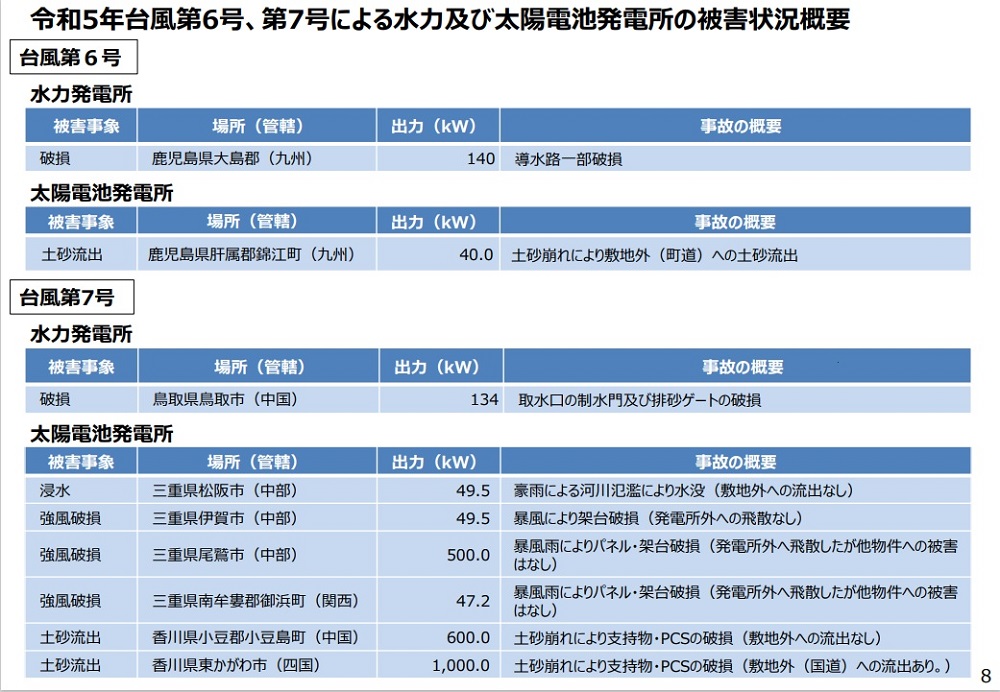 令和5年台風第6号、第7号による水力及び太陽電池発電所の被害状況概要

台風第６号

水力発電所

| 被害事象 | 場所（管轄） | 出力（kW） | 事故の概要 |
|---|---|---|---|
| 破損 | 鹿児島県大島郡（九州） | 140 | 導水路一部破損 |

太陽電池発電所

| 被害事象 | 場所（管轄） | 出力（kW） | 事故の概要 |
|---|---|---|---|
| 土砂流出 | 鹿児島県肝属郡錦江町（九州） | 40.0 | 土砂崩れにより敷地外（町道）への土砂流出 |

台風第7号

水力発電所

| 被害事象 | 場所（管轄） | 出力（kW） | 事故の概要 |
|---|---|---|---|
| 破損 | 鳥取県鳥取市（中国） | 134 | 取水口の制水門及び排砂ゲートの破損 |

太陽電池発電所

| 被害事象 | 場所（管轄） | 出力（kW） | 事故の概要 |
|---|---|---|---|
| 浸水 | 三重県松阪市（中部） | 49.5 | 豪雨による河川氾濫により水没（敷地外への流出なし） |
| 強風破損 | 三重県伊賀市（中部） | 49.5 | 暴風により架台破損（発電所外への飛散なし） |
| 強風破損 | 三重県尾鷲市（中部） | 500.0 | 暴風雨によりパネル・架台破損（発電所外へ飛散したが他物件への被害はなし） |
| 強風破損 | 三重県南牟婁郡御浜町（関西） | 47.2 | 暴風雨によりパネル・架台破損（発電所外へ飛散したが他物件への被害はなし） |
| 土砂流出 | 香川県小豆郡小豆島町（中国） | 600.0 | 土砂崩れにより支持物・PCSの破損（敷地外への流出なし） |
| 土砂流出 | 香川県東かがわ市（四国） | 1,000.0 | 土砂崩れにより支持物・PCSの破損（敷地外（国道）への流出あり。） |

8